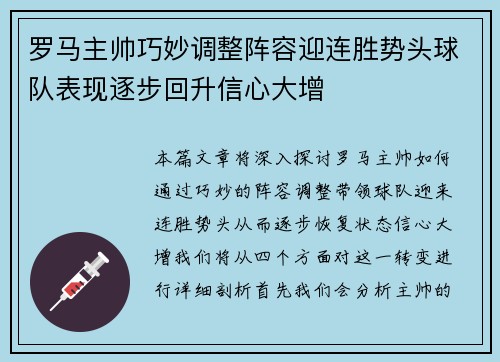 罗马主帅巧妙调整阵容迎连胜势头球队表现逐步回升信心大增

本篇文章将深入探讨罗马主帅如何通过巧妙的阵容调整带领球队迎来连胜势头从而逐步恢复状态信心大增我们将从四个方面对这一转变进行详细剖析首先我们会分析主帅的